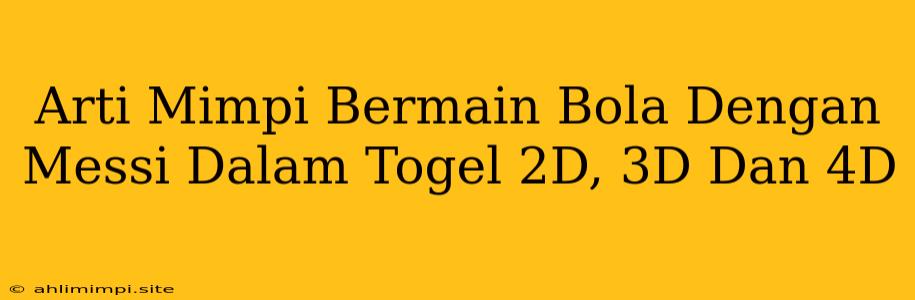 Arti Mimpi Bermain Bola Dengan Messi Dalam Togel 2D, 3D Dan 4D

© ahlimimpi.site